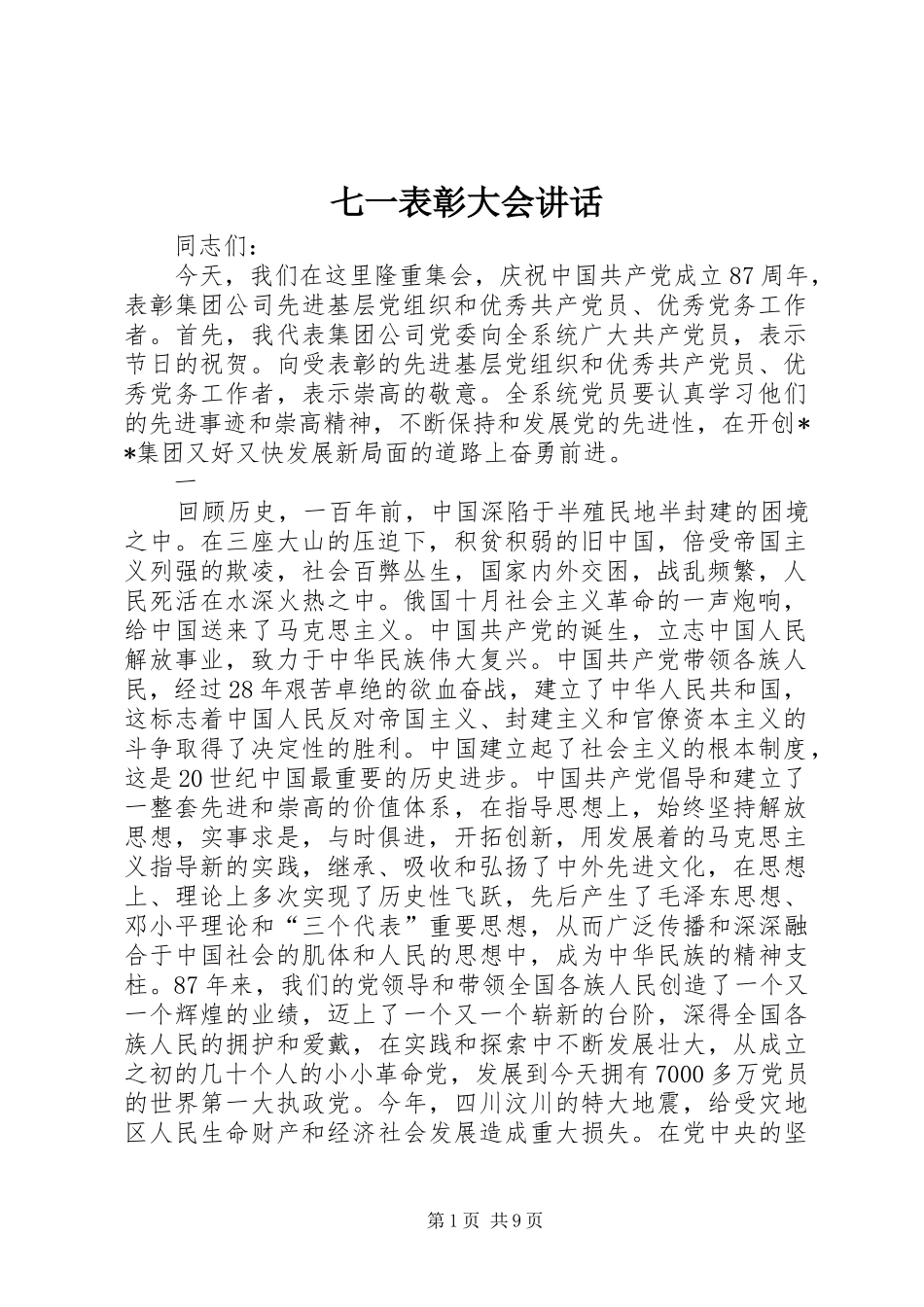 七一表彰大会讲话

同志们：

今天，我们在这里隆重集会，庆祝中国共产党成立87周年，表彰集团公司先进基层党组织和优秀共产党员、优秀党务工作者。首先，我代表集团公司党委向全系统广大共产党员，表示节日的祝贺。向受表彰的先进基层党组织和优秀共产党员、优秀党务工作者，表示崇高的敬意。全系统党员要认真学习他们的先进事迹和崇高精神，不断保持和发展党的先进性，在开创**集团又好又快发展新局面的道路上奋勇前进。

一

回顾历史，一百年前，中国深陷于半殖民地半封建的困境之中。在三座大山的压迫下，积贫积弱的旧中国，倍受帝国主义列强的欺凌，社会百弊丛生，国家内外交困，战乱频繁，人民死活在水深火热之中。俄国十月社会主义革命的一声炮响，给中国送来了马克思主义。中国共产党的诞生，立志中国人民解放事业，致力于中华民族伟大复兴。中国共产党带领各族人民，经过28年艰苦卓绝的欲血奋战，建立了中华人民共和国，这标志着中国人民反对帝国主义、封建主义和官僚资本主义的斗争取得了决定性的胜利。中国建立起了社会主义的根本制度，这是20世纪中国最重要的历史进步。中国共产党倡导和建立了一整套先进和崇高的价值体系，在指导思想上，始终坚持解放思想，实事求是，与时俱进，开拓创新，用发展着的马克思主义指导新的实践，继承、吸收和弘扬了中外先进文化，在思想上、理论上多次实现了历史性飞跃，先后产生了毛泽东思想、邓小平理论和“三个代表”重要思想，从而广泛传播和深深融合于中国社会的肌体和人民的思想中，成为中华民族的精神支柱。87年来，我们的党领导和带领全国各族人民创造了一个又一个辉煌的业绩，迈上了一个又一个崭新的台阶，深得全国各族人民的拥护和爱戴，在实践和探索中不断发展壮大，从成立之初的几十个人的小小革命党，发展到今天拥有7000多万党员的世界第一大执政党。今年，四川汶川的特大地震，给受灾地区人民生命财产和经济社会发展造成重大损失。在党中央的坚

第1页 共9页